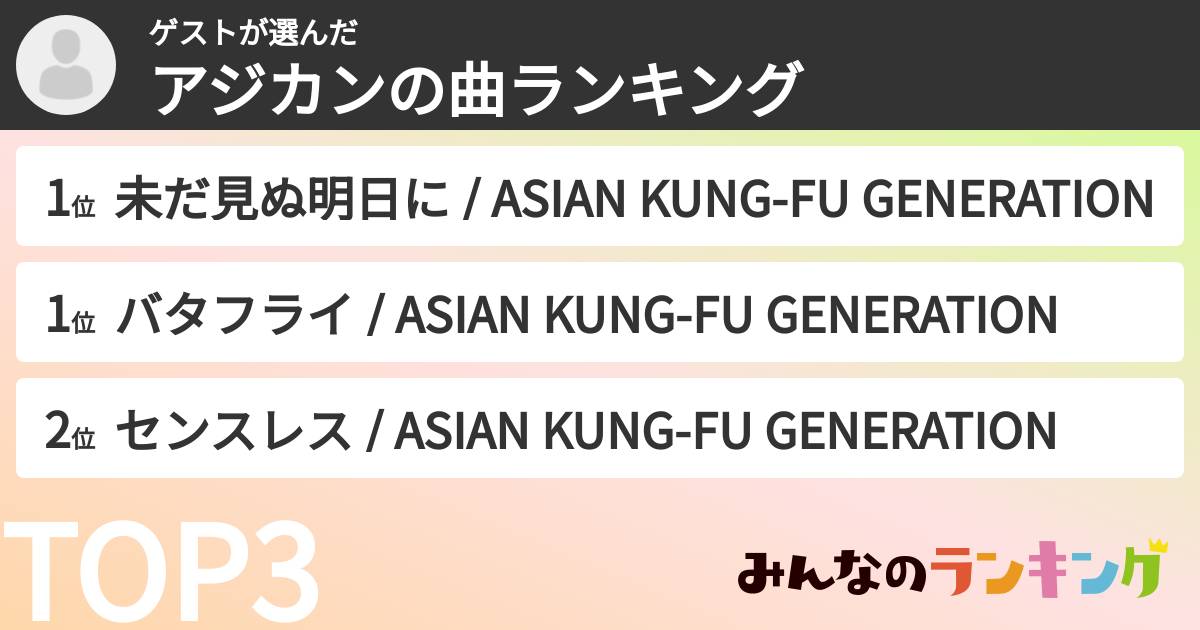 ゲストが選んだ
アジカンの曲ランキング

1位 未だ見ぬ明日に / ASIAN KUNG-FU GENERATION

1位 バタフライ / ASIAN KUNG-FU GENERATION

2位 センスレス / ASIAN KUNG-FU GENERATION

TOP3

みんなのランキング